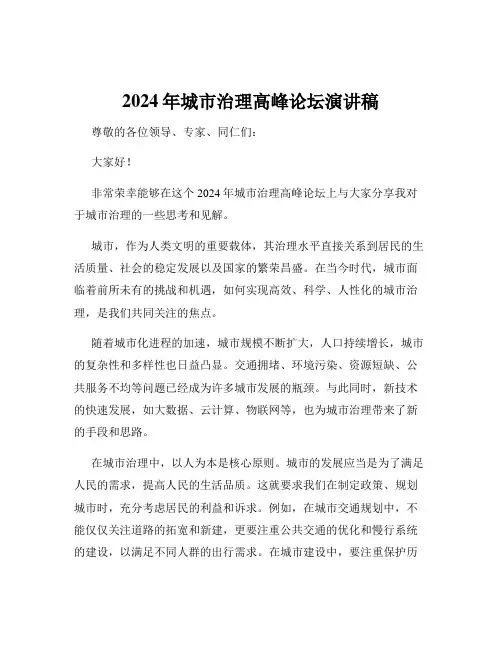 2024 年城市治理高峰论坛演讲稿

尊敬的各位领导、专家、同仁们：

大家好！

非常荣幸能够在这个 2024 年城市治理高峰论坛上与大家分享我对于城市治理的一些思考和见解。

城市，作为人类文明的重要载体，其治理水平直接关系到居民的生活质量、社会的稳定发展以及国家的繁荣昌盛。在当今时代，城市面临着前所未有的挑战和机遇，如何实现高效、科学、人性化的城市治理，是我们共同关注的焦点。

随着城市化进程的加速，城市规模不断扩大，人口持续增长，城市的复杂性和多样性也日益凸显。交通拥堵、环境污染、资源短缺、公共服务不均等问题已经成为许多城市发展的瓶颈。与此同时，新技术的快速发展，如大数据、云计算、物联网等，也为城市治理带来了新的手段和思路。

在城市治理中，以人为本是核心原则。城市的发展应当是为了满足人民的需求，提高人民的生活品质。这就要求我们在制定政策、规划城市时，充分考虑居民的利益和诉求。例如，在城市交通规划中，不能仅仅关注道路的拓宽和新建，更要注重公共交通的优化和慢行系统的建设，以满足不同人群的出行需求。在城市建设中，要注重保护历